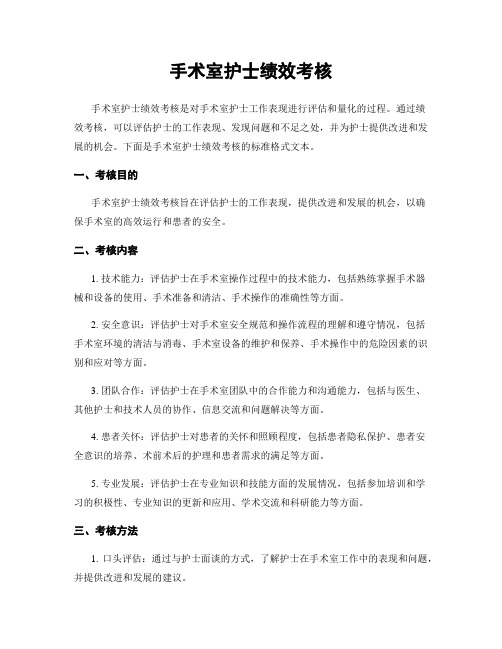 手术室护士绩效考核

手术室护士绩效考核是对手术室护士工作表现进行评估和量化的过程。通过绩效考核，可以评估护士的工作表现、发现问题和不足之处，并为护士提供改进和发展的机会。下面是手术室护士绩效考核的标准格式文本。

一、考核目的

手术室护士绩效考核旨在评估护士的工作表现，提供改进和发展的机会，以确保手术室的高效运行和患者的安全。

二、考核内容

1. 技术能力：评估护士在手术室操作过程中的技术能力，包括熟练掌握手术器械和设备的使用、手术准备和清洁、手术操作的准确性等方面。

2. 安全意识：评估护士对手术室安全规范和操作流程的理解和遵守情况，包括手术室环境的清洁与消毒、手术室设备的维护和保养、手术操作中的危险因素的识别和应对等方面。

3. 团队合作：评估护士在手术室团队中的合作能力和沟通能力，包括与医生、其他护士和技术人员的协作、信息交流和问题解决等方面。

4. 患者关怀：评估护士对患者的关怀和照顾程度，包括患者隐私保护、患者安全意识的培养、术前术后的护理和患者需求的满足等方面。

5. 专业发展：评估护士在专业知识和技能方面的发展情况，包括参加培训和学习的积极性、专业知识的更新和应用、学术交流和科研能力等方面。

三、考核方法

1. 口头评估：通过与护士面谈的方式，了解护士在手术室工作中的表现和问题，并提供改进和发展的建议。